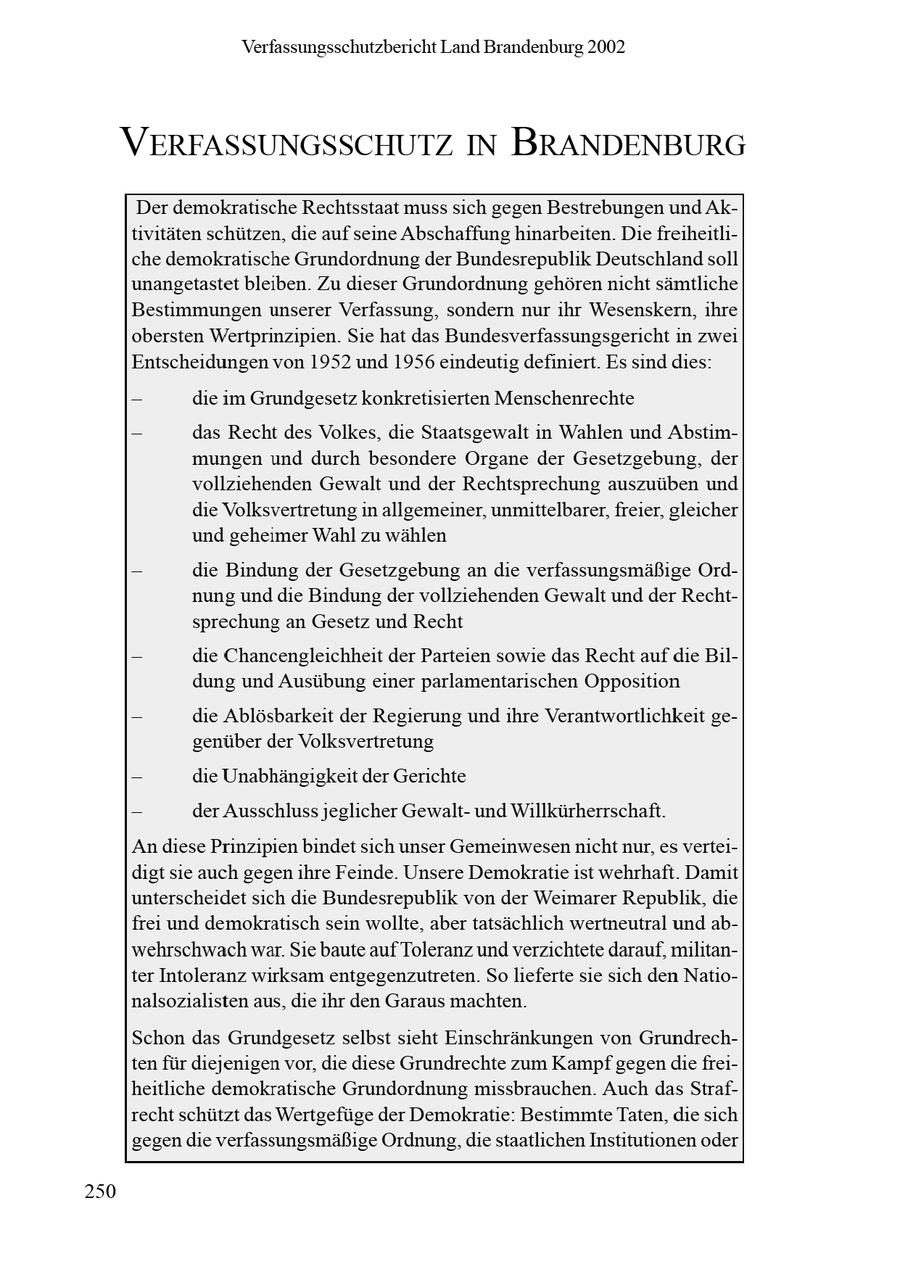 Verfassungsschutzbericht Land Brandenburg 2002

VERFASSUNGSSCHUTZ IN BRANDENBURG

Der demokratische Rechtsstaat muss sich gegen Bestrebungen und Aktivitäten schützen, die auf seine Abschaffung hinarbeiten. Die freiheitliche demokratische Grundordnung der Bundesrepublik Deutschland soll unangetastet bleiben. Zu dieser Grundordnung gehören nicht sämtliche Bestimmungen unserer Verfassung, sondern nur ihr Wesenskern, ihre obersten Wertprinzipien. Sie hat das Bundesverfassungsgericht in zwei Entscheidungen von 1952 und 1956 eindeutig definiert. Es sind dies:

– die im Grundgesetz konkretisierten Menschenrechte

– das Recht des Volkes, die Staatsgewalt in Wahlen und Abstimmungen und durch besondere Organe der Gesetzgebung, der vollziehenden Gewalt und der Rechtsprechung auszuüben und die Volksvertretung in allgemeiner, unmittelbarer, freier, gleicher und geheimer Wahl zu wählen

– die Bindung der Gesetzgebung an die verfassungsmäßige Ordnung und die Bindung der vollziehenden Gewalt und der Rechtsprechung an Gesetz und Recht

– die Chancengleichheit der Parteien sowie das Recht auf die Bildung und Ausübung einer parlamentarischen Opposition

– die Ablösbarkeit der Regierung und ihre Verantwortlichkeit gegenüber der Volksvertretung

– die Unabhängigkeit der Gerichte

– der Ausschluss jeglicher Gewalt- und Willkürherrschaft.

An diese Prinzipien bindet sich unser Gemeinwesen nicht nur, es verteidigt sie auch gegen ihre Feinde. Unsere Demokratie ist wehrhaft. Damit unterscheidet sich die Bundesrepublik von der Weimarer Republik, die frei und demokratisch sein wollte, aber tatsächlich wertneutral und abwehrschwach war. Sie baute auf Toleranz und verzichtete darauf, militanter Intoleranz wirksam entgegenzutreten. So lieferte sie sich den Nationalsozialisten aus, die ihr den Garaus machten.

Schon das Grundgesetz selbst sieht Einschränkungen von Grundrechten für diejenigen vor, die diese Grundrechte zum Kampf gegen die freiheitliche demokratische Grundordnung missbrauchen. Auch das Strafrecht schützt das Wertgefüge der Demokratie: Bestimmte Taten, die sich gegen die verfassungsmäßige Ordnung, die staatlichen Institutionen oder

250